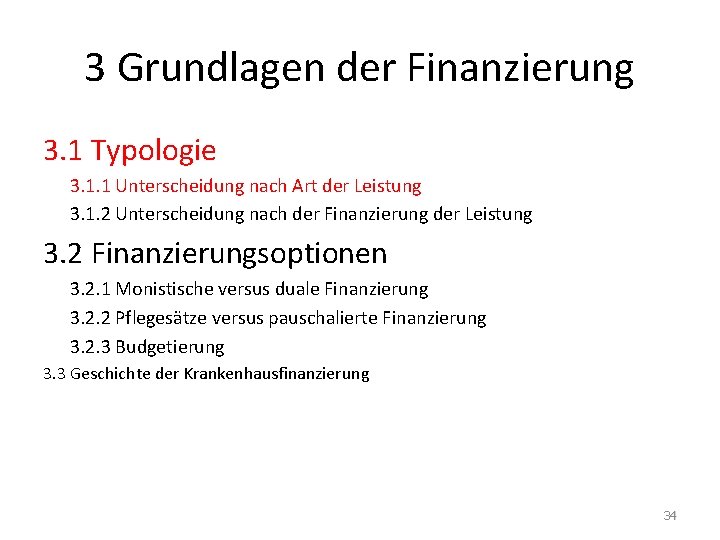 3 Grundlagen der Finanzierung

3.1 Typologie

3.1.1 Unterscheidung nach Art der Leistung

3.1.2 Unterscheidung nach der Finanzierung der Leistung

3.2 Finanzierungsoptionen

3.2.1 Monistische versus duale Finanzierung

3.2.2 Pflegesätze versus pauschalierte Finanzierung

3.2.3 Budgetierung

3.3 Geschichte der Krankenhausfinanzierung

34